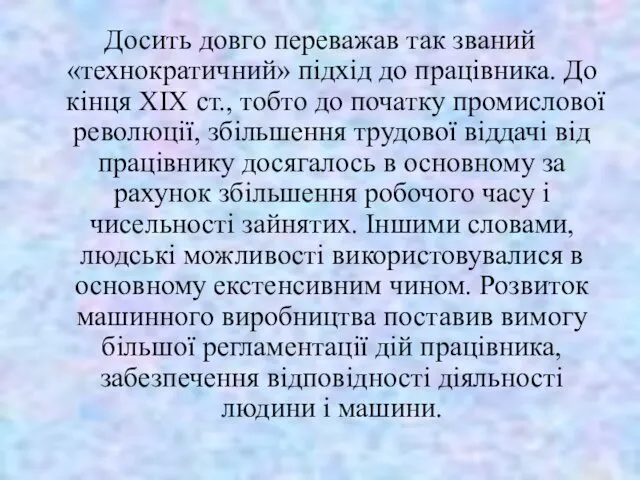 Досить довго переважав так званий «технократичний» підхід до працівника. До кінця XIX ст., тобто до початку промислової революції, збільшення трудової віддачі від працівнику досягалось в основному за рахунок збільшення робочого часу і чисельності зайнятих. Іншими словами, людські можливості використовувалися в основному екстенсивним чином. Розвиток машинного виробництва поставив вимогу більшої регламентації дій працівника, забезпечення відповідності діяльності людини і машини.